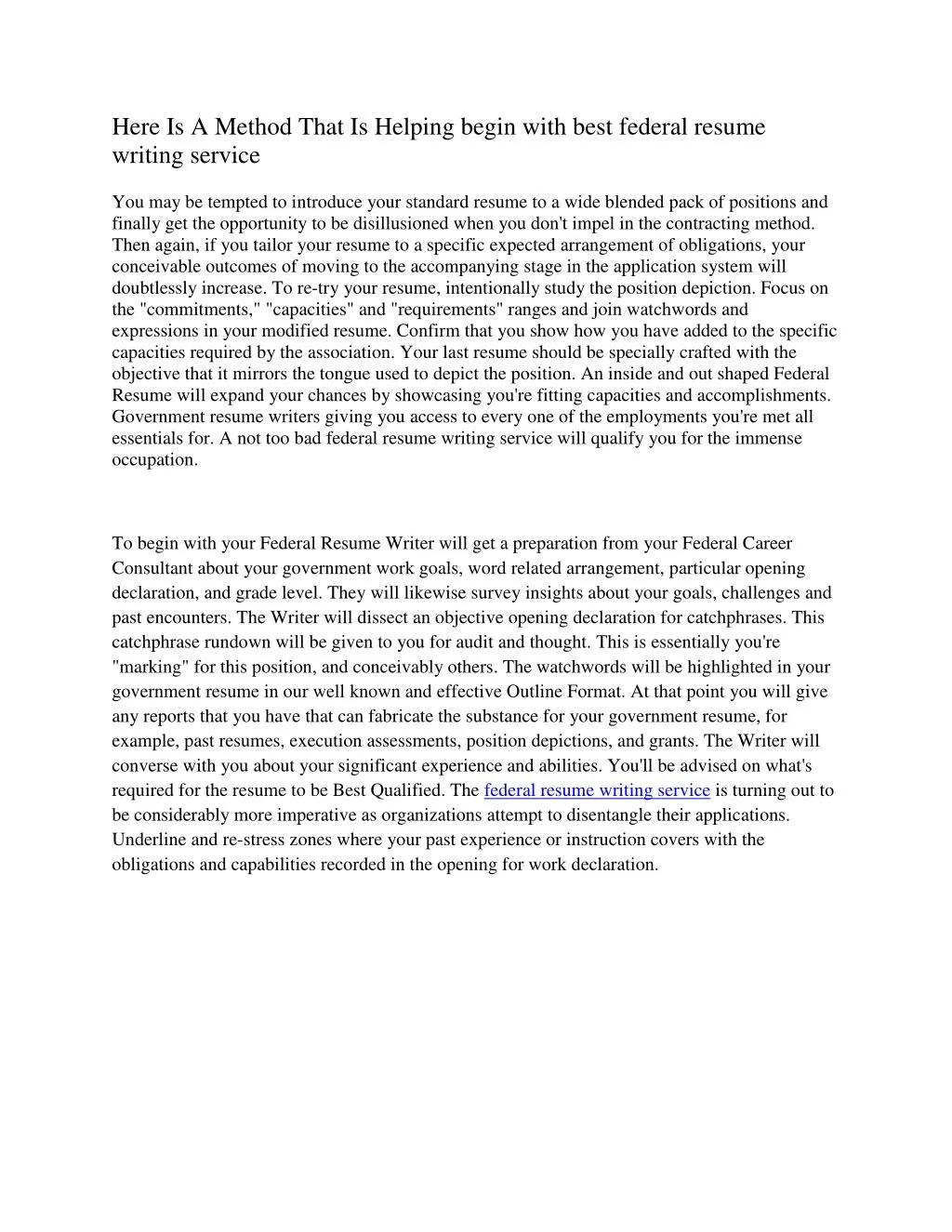 Here Is A Method That Is Helping begin with best federal resume writing service

You may be tempted to introduce your standard resume to a wide blended pack of positions and finally get the opportunity to be disillusioned when you don't impel in the contracting method. Then again, if you tailor your resume to a specific expected arrangement of obligations, your conceivable outcomes of moving to the accompanying stage in the application system will doubtlessly increase. To re-try your resume, intentionally study the position depiction. Focus on the "commitments," "capacities" and "requirements" ranges and join watchwords and expressions in your modified resume. Confirm that you show how you have added to the specific capacities required by the association. Your last resume should be specially crafted with the objective that it mirrors the tongue used to depict the position. An inside and out shaped Federal Resume will expand your chances by showcasing you're fitting capacities and accomplishments. Government resume writers giving you access to every one of the employments you're met all essentials for. A not too bad federal resume writing service will qualify you for the immense occupation.

To begin with your Federal Resume Writer will get a preparation from your Federal Career Consultant about your government work goals, word related arrangement, particular opening declaration, and grade level. They will likewise survey insights about your goals, challenges and past encounters. The Writer will dissect an objective opening declaration for catchphrases. This catchphrase rundown will be given to you for audit and thought. This is essentially you're "marking" for this position, and conceivably others. The watchwords will be highlighted in your government resume in our well known and effective Outline Format. At that point you will give any reports that you have that can fabricate the substance for your government resume, for example, past resumes, execution assessments, position depictions, and grants. The Writer will converse with you about your significant experience and abilities. You'll be advised on what's required for the resume to be Best Qualified. The federal resume writing service is turning out to be considerably more imperative as organizations attempt to disentangle their applications. Underline and re-stress zones where your past experience or instruction covers with the obligations and capabilities recorded in the opening for work declaration.